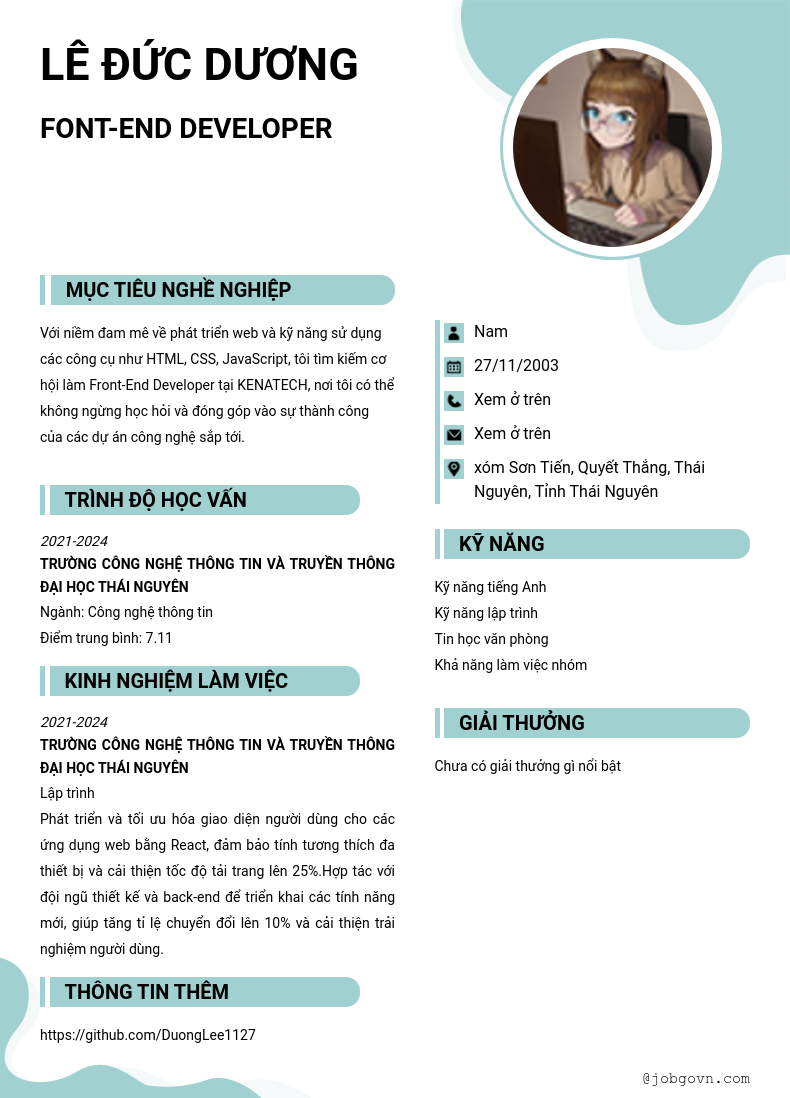 LÊ ĐỨC DƯƠNG

FONT-END DEVELOPER

MỤC TIÊU NGHỀ NGHIỆP

Với niềm đam mê về phát triển web và kỹ năng sử dụng các công cụ như HTML, CSS, JavaScript, tôi tìm kiếm cơ hội làm Front-End Developer tại KENATECH, nơi tôi có thể không ngừng học hỏi và đóng góp vào sự thành công của các dự án công nghệ sắp tới.

TRÌNH ĐỘ HỌC VẤN

2021-2024
TRƯỜNG CÔNG NGHỆ THÔNG TIN VÀ TRUYỀN THÔNG ĐẠI HỌC THÁI NGUYÊN
Ngành: Công nghệ thông tin
Điểm trung bình: 7.11

KINH NGHIỆM LÀM VIỆC

2021-2024
TRƯỜNG CÔNG NGHỆ THÔNG TIN VÀ TRUYỀN THÔNG ĐẠI HỌC THÁI NGUYÊN
Lập trình
Phát triển và tối ưu hóa giao diện người dùng cho các ứng dụng web bằng React, đảm bảo tính tương thích đa thiết bị và cải thiện tốc độ tải trang lên 25%.Hợp tác với đội ngũ thiết kế và back-end để triển khai các tính năng mới, giúp tăng tỉ lệ chuyển đổi lên 10% và cải thiện trải nghiệm người dùng.

THÔNG TIN THÊM

https://github.com/DuongLee1127

Nam
27/11/2003
Xem ở trên
Xem ở trên
xóm Sơn Tiến, Quyết Thắng, Thái Nguyên, Tỉnh Thái Nguyên

KỸ NĂNG

Kỹ năng tiếng Anh
Kỹ năng lập trình
Tin học văn phòng
Khả năng làm việc nhóm

GIẢI THƯỞNG

Chưa có giải thưởng gì nổi bật

@jobgovn.com